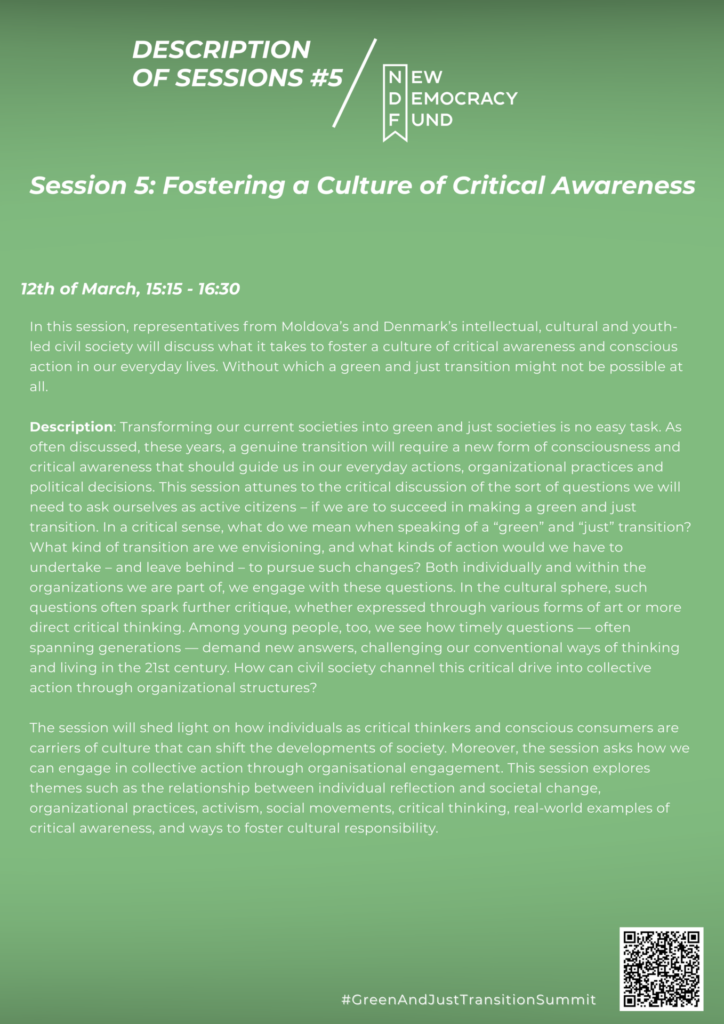 DESCRIPTION OF SESSIONS #5

NEW DEMOCRACY FUND

Session 5: Fostering a Culture of Critical Awareness

12th of March, 15:15 - 16:30

In this session, representatives from Moldova's and Denmark's intellectual, cultural and youth-led civil society will discuss what it takes to foster a culture of critical awareness and conscious action in our everyday lives. Without which a green and just transition might not be possible at all.

Description: Transforming our current societies into green and just societies is no easy task. As often discussed, these years, a genuine transition will require a new form of consciousness and critical awareness that should guide us in our everyday actions, organizational practices and political decisions. This session attunes to the critical discussion of the sort of questions we will need to ask ourselves as active citizens – if we are to succeed in making a green and just transition. In a critical sense, what do we mean when speaking of a "green" and "just" transition? What kind of transition are we envisioning, and what kinds of action would we have to undertake – and leave behind – to pursue such changes? Both individually and within the organizations we are part of, we engage with these questions. In the cultural sphere, such questions often spark further critique, whether expressed through various forms of art or more direct critical thinking. Among young people, too, we see how timely questions — often spanning generations — demand new answers, challenging our conventional ways of thinking and living in the 21st century. How can civil society channel this critical drive into collective action through organizational structures?

The session will shed light on how individuals as critical thinkers and conscious consumers are carriers of culture that can shift the developments of society. Moreover, the session asks how we can engage in collective action through organisational engagement. This session explores themes such as the relationship between individual reflection and societal change, organizational practices, activism, social movements, critical thinking, real-world examples of critical awareness, and ways to foster cultural responsibility.

#GreenAndJustTransitionSummit